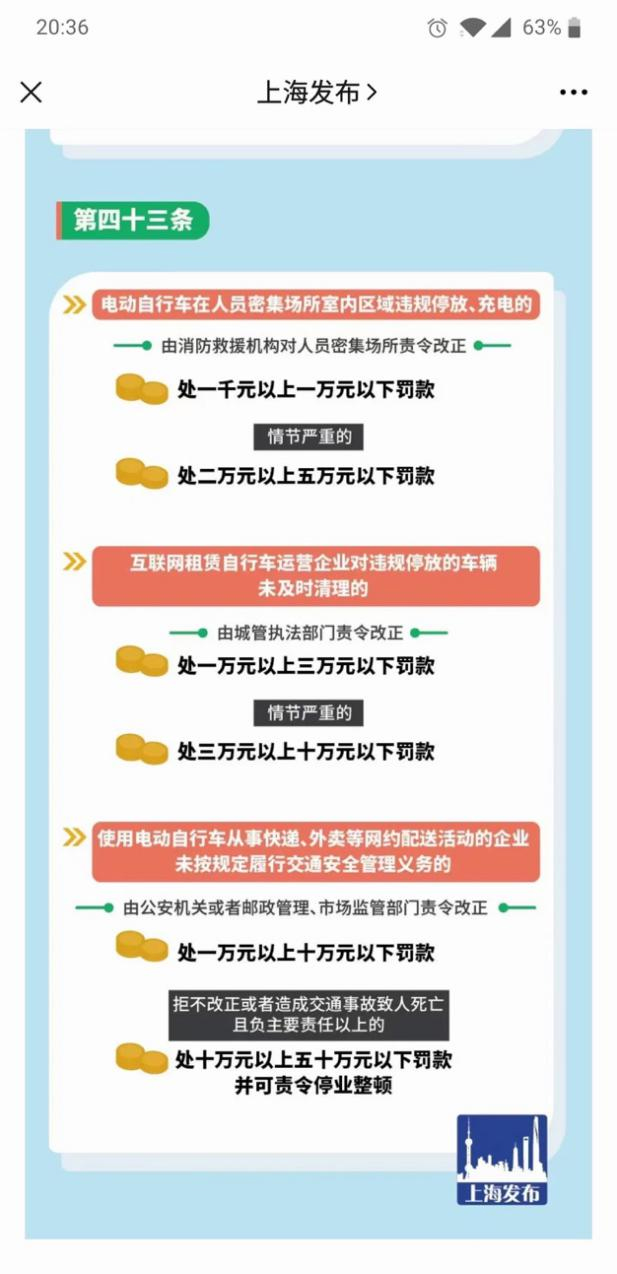 20:36 63%

上海发布 >

第四十三条

电动自行车在人员密集场所室内区域违规停放、充电的

由消防救援机构对人员密集场所责令改正

处一千元以上一万元以下罚款

情节严重的

处二万元以上五万元以下罚款

互联网租赁自行车运营企业对违规停放的车辆未及时清理的

由城管执法部门责令改正

处一万元以上三万元以下罚款

情节严重的

处三万元以上十万元以下罚款

使用电动自行车从事快递、外卖等网约配送活动的企业未按规定履行交通安全管理义务的

由公安机关或者邮政管理、市场监管部门责令改正

处一万元以上十万元以下罚款

拒不改正或者造成交通事故致人死亡且负主要责任以上的

处十万元以上五十万元以下罚款并可责令停业整顿

上海发布